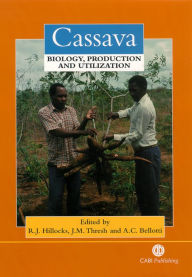 Cassava

BIOLOGY, PRODUCTION AND UTILIZATION

Edited by
R.J. Hillocks, J.M. Thresh and A.C. Bellotti

CABI Publishing